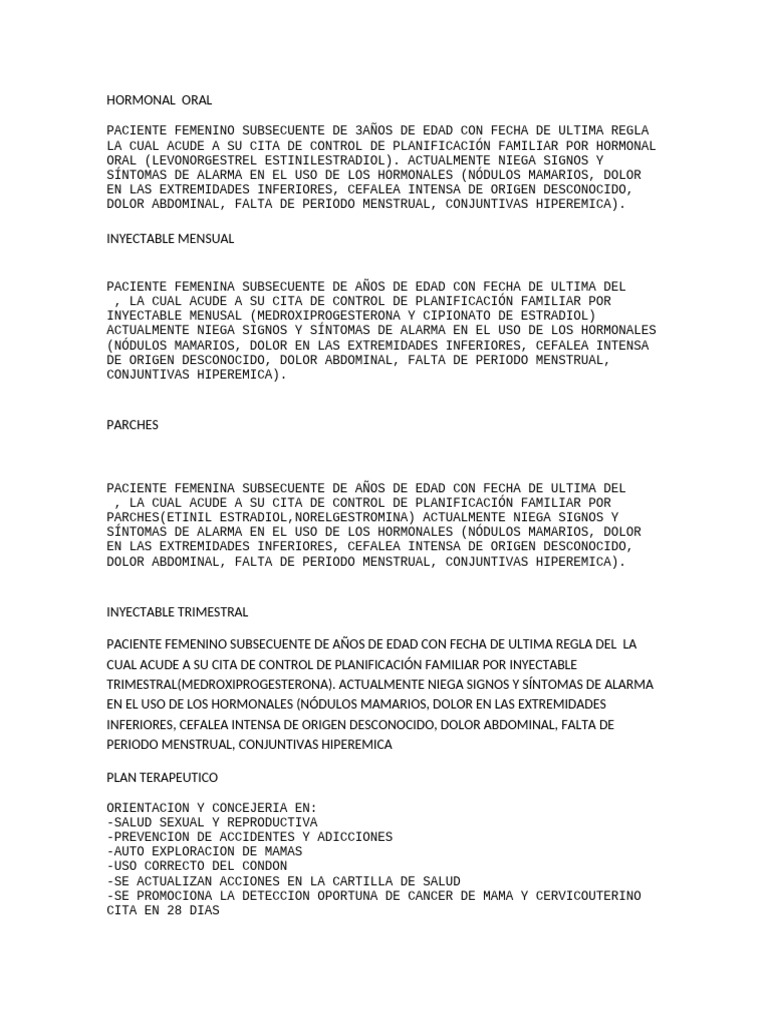 HORMONAL ORAL

PACIENTE FEMENINO SUBSECUENTE DE 3AÑOS DE EDAD CON FECHA DE ULTIMA REGLA LA CUAL ACUDE A SU CITA DE CONTROL DE PLANIFICACIÓN FAMILIAR POR HORMONAL ORAL (LEVONORGESTREL ESTINILESTRADIOL). ACTUALMENTE NIEGA SIGNOS Y SÍNTOMAS DE ALARMA EN EL USO DE LOS HORMONALES (NÓDULOS MAMARIOS, DOLOR EN LAS EXTREMIDADES INFERIORES, CEFALEA INTENSA DE ORIGEN DESCONOCIDO, DOLOR ABDOMINAL, FALTA DE PERIODO MENSTRUAL, CONJUNTIVAS HIPEREMICA).

INYECTABLE MENSUAL

PACIENTE FEMENINA SUBSECUENTE DE AÑOS DE EDAD CON FECHA DE ULTIMA DEL , LA CUAL ACUDE A SU CITA DE CONTROL DE PLANIFICACIÓN FAMILIAR POR INYECTABLE MENUSAL (MEDROXIPROGESTERONA Y CIPIONATO DE ESTRADIOL) ACTUALMENTE NIEGA SIGNOS Y SÍNTOMAS DE ALARMA EN EL USO DE LOS HORMONALES (NÓDULOS MAMARIOS, DOLOR EN LAS EXTREMIDADES INFERIORES, CEFALEA INTENSA DE ORIGEN DESCONOCIDO, DOLOR ABDOMINAL, FALTA DE PERIODO MENSTRUAL, CONJUNTIVAS HIPEREMICA).

PARCHES

PACIENTE FEMENINA SUBSECUENTE DE AÑOS DE EDAD CON FECHA DE ULTIMA DEL , LA CUAL ACUDE A SU CITA DE CONTROL DE PLANIFICACIÓN FAMILIAR POR PARCHES(ETINIL ESTRADIOL,NORELGESTROMINA) ACTUALMENTE NIEGA SIGNOS Y SÍNTOMAS DE ALARMA EN EL USO DE LOS HORMONALES (NÓDULOS MAMARIOS, DOLOR EN LAS EXTREMIDADES INFERIORES, CEFALEA INTENSA DE ORIGEN DESCONOCIDO, DOLOR ABDOMINAL, FALTA DE PERIODO MENSTRUAL, CONJUNTIVAS HIPEREMICA).

INYECTABLE TRIMESTRAL

PACIENTE FEMENINO SUBSECUENTE DE AÑOS DE EDAD CON FECHA DE ULTIMA REGLA DEL LA CUAL ACUDE A SU CITA DE CONTROL DE PLANIFICACIÓN FAMILIAR POR INYECTABLE TRIMESTRAL(MEDROXIPROGESTERONA). ACTUALMENTE NIEGA SIGNOS Y SÍNTOMAS DE ALARMA EN EL USO DE LOS HORMONALES (NÓDULOS MAMARIOS, DOLOR EN LAS EXTREMIDADES INFERIORES, CEFALEA INTENSA DE ORIGEN DESCONOCIDO, DOLOR ABDOMINAL, FALTA DE PERIODO MENSTRUAL, CONJUNTIVAS HIPEREMICA

PLAN TERAPEUTICO

ORIENTACION Y CONCEJERIA EN:
-SALUD SEXUAL Y REPRODUCTIVA
-PREVENCION DE ACCIDENTES Y ADICCIONES
-AUTO EXPLORACION DE MAMAS
-USO CORRECTO DEL CONDON
-SE ACTUALIZAN ACCIONES EN LA CARTILLA DE SALUD
-SE PROMOCIONA LA DETECCION OPORTUNA DE CANCER DE MAMA Y CERVICOUTERINO
CITA EN 28 DIAS